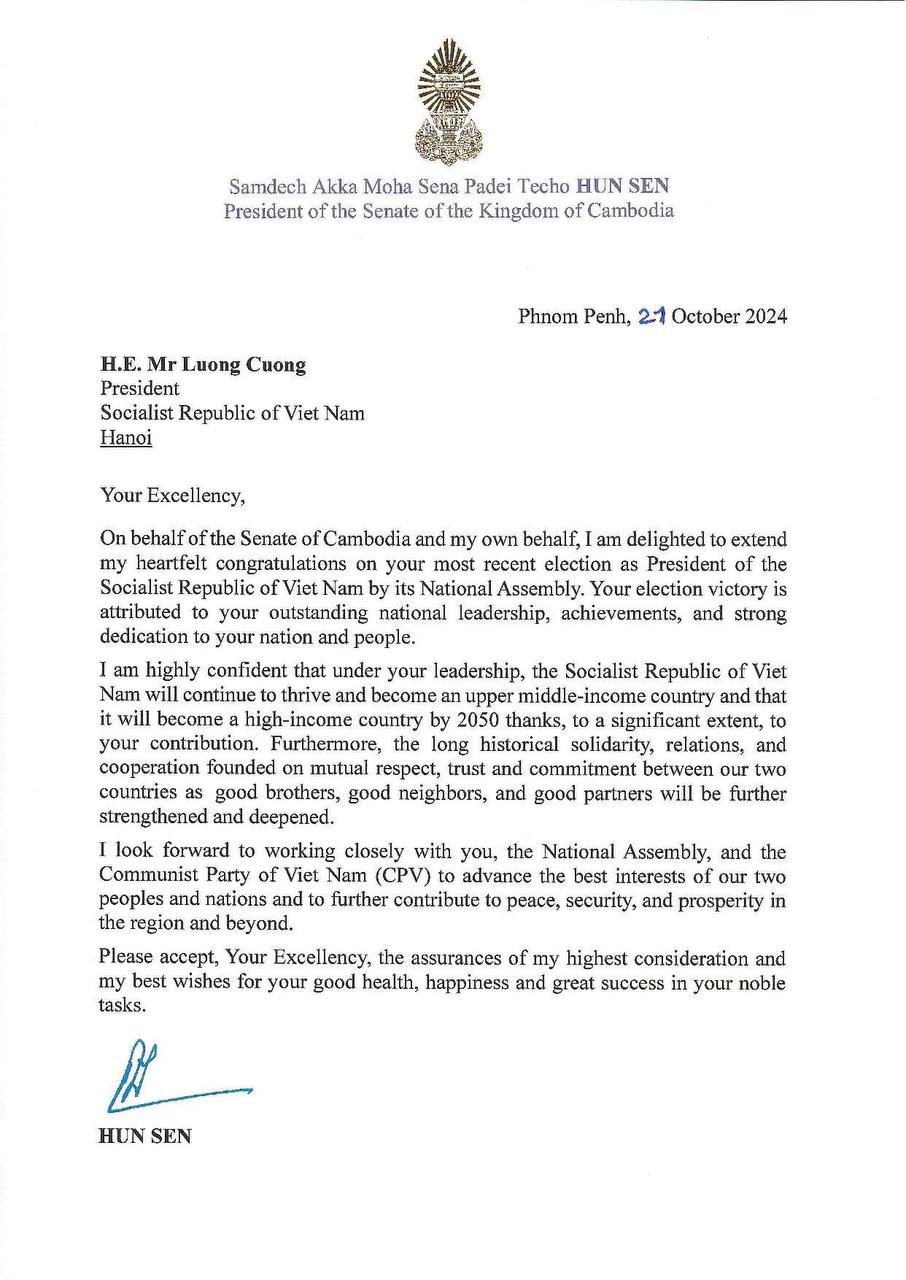 Samdech Akka Moha Sena Padei Techo HUN SEN
President of the Senate of the Kingdom of Cambodia

Phnom Penh, 21 October 2024

H.E. Mr Luong Cuong
President
Socialist Republic of Viet Nam
Hanoi

Your Excellency,

On behalf of the Senate of Cambodia and my own behalf, I am delighted to extend my heartfelt congratulations on your most recent election as President of the Socialist Republic of Viet Nam by its National Assembly. Your election victory is attributed to your outstanding national leadership, achievements, and strong dedication to your nation and people.

I am highly confident that under your leadership, the Socialist Republic of Viet Nam will continue to thrive and become an upper middle-income country and that it will become a high-income country by 2050 thanks, to a significant extent, to your contribution. Furthermore, the long historical solidarity, relations, and cooperation founded on mutual respect, trust and commitment between our two countries as good brothers, good neighbors, and good partners will be further strengthened and deepened.

I look forward to working closely with you, the National Assembly, and the Communist Party of Viet Nam (CPV) to advance the best interests of our two peoples and nations and to further contribute to peace, security, and prosperity in the region and beyond.

Please accept, Your Excellency, the assurances of my highest consideration and my best wishes for your good health, happiness and great success in your noble tasks.

HUN SEN